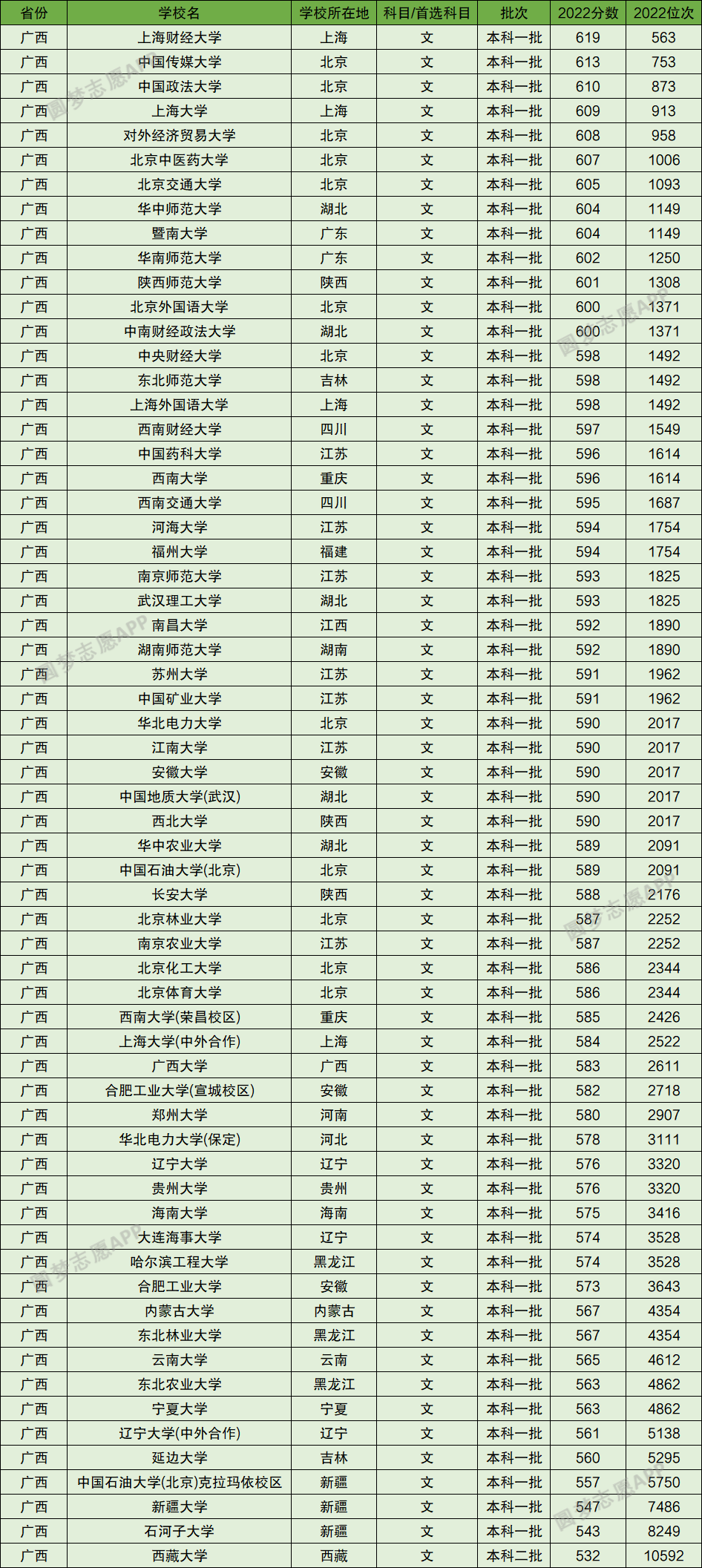 | 省份 | 学校名 | 学校所在地 | 科目/首选科目 | 批次 | 2022分数 | 2022位次 |
|---|---|---|---|---|---|---|
| 广西 | 上海财经大学 | 上海 | 文 | 本科一批 | 619 | 563 |
| 广西 | 中国传媒大学 | 北京 | 文 | 本科一批 | 613 | 753 |
| 广西 | 中国政法大学 | 北京 | 文 | 本科一批 | 610 | 873 |
| 广西 | 上海大学 | 上海 | 文 | 本科一批 | 609 | 913 |
| 广西 | 对外经济贸易大学 | 北京 | 文 | 本科一批 | 608 | 958 |
| 广西 | 北京中医药大学 | 北京 | 文 | 本科一批 | 607 | 1006 |
| 广西 | 北京交通大学 | 北京 | 文 | 本科一批 | 605 | 1093 |
| 广西 | 华中师范大学 | 湖北 | 文 | 本科一批 | 604 | 1149 |
| 广西 | 暨南大学 | 广东 | 文 | 本科一批 | 604 | 1149 |
| 广西 | 华南师范大学 | 广东 | 文 | 本科一批 | 602 | 1250 |
| 广西 | 陕西师范大学 | 陕西 | 文 | 本科一批 | 601 | 1308 |
| 广西 | 北京外国语大学 | 北京 | 文 | 本科一批 | 600 | 1371 |
| 广西 | 中南财经政法大学 | 湖北 | 文 | 本科一批 | 600 | 1371 |
| 广西 | 中央财经大学 | 北京 | 文 | 本科一批 | 598 | 1492 |
| 广西 | 东北师范大学 | 吉林 | 文 | 本科一批 | 598 | 1492 |
| 广西 | 上海外国语大学 | 上海 | 文 | 本科一批 | 598 | 1492 |
| 广西 | 西南财经大学 | 四川 | 文 | 本科一批 | 597 | 1549 |
| 广西 | 中国药科大学 | 江苏 | 文 | 本科一批 | 596 | 1614 |
| 广西 | 西南大学 | 重庆 | 文 | 本科一批 | 596 | 1614 |
| 广西 | 西南交通大学 | 四川 | 文 | 本科一批 | 595 | 1687 |
| 广西 | 河海大学 | 江苏 | 文 | 本科一批 | 594 | 1754 |
| 广西 | 福州大学 | 福建 | 文 | 本科一批 | 594 | 1754 |
| 广西 | 南京师范大学 | 江苏 | 文 | 本科一批 | 593 | 1825 |
| 广西 | 武汉理工大学 | 湖北 | 文 | 本科一批 | 593 | 1825 |
| 广西 | 南昌大学 | 江西 | 文 | 本科一批 | 592 | 1890 |
| 广西 | 湖南师范大学 | 湖南 | 文 | 本科一批 | 592 | 1890 |
| 广西 | 苏州大学 | 江苏 | 文 | 本科一批 | 591 | 1962 |
| 广西 | 中国矿业大学 | 江苏 | 文 | 本科一批 | 591 | 1962 |
| 广西 | 华北电力大学 | 北京 | 文 | 本科一批 | 590 | 2017 |
| 广西 | 江南大学 | 江苏 | 文 | 本科一批 | 590 | 2017 |
| 广西 | 安徽大学 | 安徽 | 文 | 本科一批 | 590 | 2017 |
| 广西 | 中国地质大学(武汉) | 湖北 | 文 | 本科一批 | 590 | 2017 |
| 广西 | 西北大学 | 陕西 | 文 | 本科一批 | 590 | 2017 |
| 广西 | 华中农业大学 | 湖北 | 文 | 本科一批 | 589 | 2091 |
| 广西 | 中国石油大学(北京) | 北京 | 文 | 本科一批 | 589 | 2091 |
| 广西 | 长安大学 | 陕西 | 文 | 本科一批 | 588 | 2176 |
| 广西 | 北京林业大学 | 北京 | 文 | 本科一批 | 587 | 2252 |
| 广西 | 南京农业大学 | 江苏 | 文 | 本科一批 | 587 | 2252 |
| 广西 | 北京化工大学 | 北京 | 文 | 本科一批 | 586 | 2344 |
| 广西 | 北京体育大学 | 北京 | 文 | 本科一批 | 586 | 2344 |
| 广西 | 西南大学(荣昌校区) | 重庆 | 文 | 本科一批 | 585 | 2426 |
| 广西 | 上海大学(中外合作) | 上海 | 文 | 本科一批 | 584 | 2522 |
| 广西 | 广西大学 | 广西 | 文 | 本科一批 | 583 | 2611 |
| 广西 | 合肥工业大学(宣城校区) | 安徽 | 文 | 本科一批 | 582 | 2718 |
| 广西 | 郑州大学 | 河南 | 文 | 本科一批 | 580 | 2907 |
| 广西 | 华北电力大学(保定) | 河北 | 文 | 本科一批 | 578 | 3111 |
| 广西 | 辽宁大学 | 辽宁 | 文 | 本科一批 | 576 | 3320 |
| 广西 | 贵州大学 | 贵州 | 文 | 本科一批 | 576 | 3320 |
| 广西 | 海南大学 | 海南 | 文 | 本科一批 | 575 | 3416 |
| 广西 | 大连海事大学 | 辽宁 | 文 | 本科一批 | 574 | 3528 |
| 广西 | 哈尔滨工程大学 | 黑龙江 | 文 | 本科一批 | 574 | 3528 |
| 广西 | 合肥工业大学 | 安徽 | 文 | 本科一批 | 573 | 3643 |
| 广西 | 内蒙古大学 | 内蒙古 | 文 | 本科一批 | 567 | 4354 |
| 广西 | 东北林业大学 | 黑龙江 | 文 | 本科一批 | 567 | 4354 |
| 广西 | 云南大学 | 云南 | 文 | 本科一批 | 565 | 4612 |
| 广西 | 东北农业大学 | 黑龙江 | 文 | 本科一批 | 563 | 4862 |
| 广西 | 宁夏大学 | 宁夏 | 文 | 本科一批 | 563 | 4862 |
| 广西 | 辽宁大学(中外合作) | 辽宁 | 文 | 本科一批 | 561 | 5138 |
| 广西 | 延边大学 | 吉林 | 文 | 本科一批 | 560 | 5295 |
| 广西 | 中国石油大学(北京)克拉玛依校区 | 新疆 | 文 | 本科一批 | 557 | 5750 |
| 广西 | 新疆大学 | 新疆 | 文 | 本科一批 | 547 | 7486 |
| 广西 | 石河子大学 | 新疆 | 文 | 本科一批 | 543 | 8249 |
| 广西 | 西藏大学 | 西藏 | 文 | 本科二批 | 532 | 10592 |

圆梦志愿APP